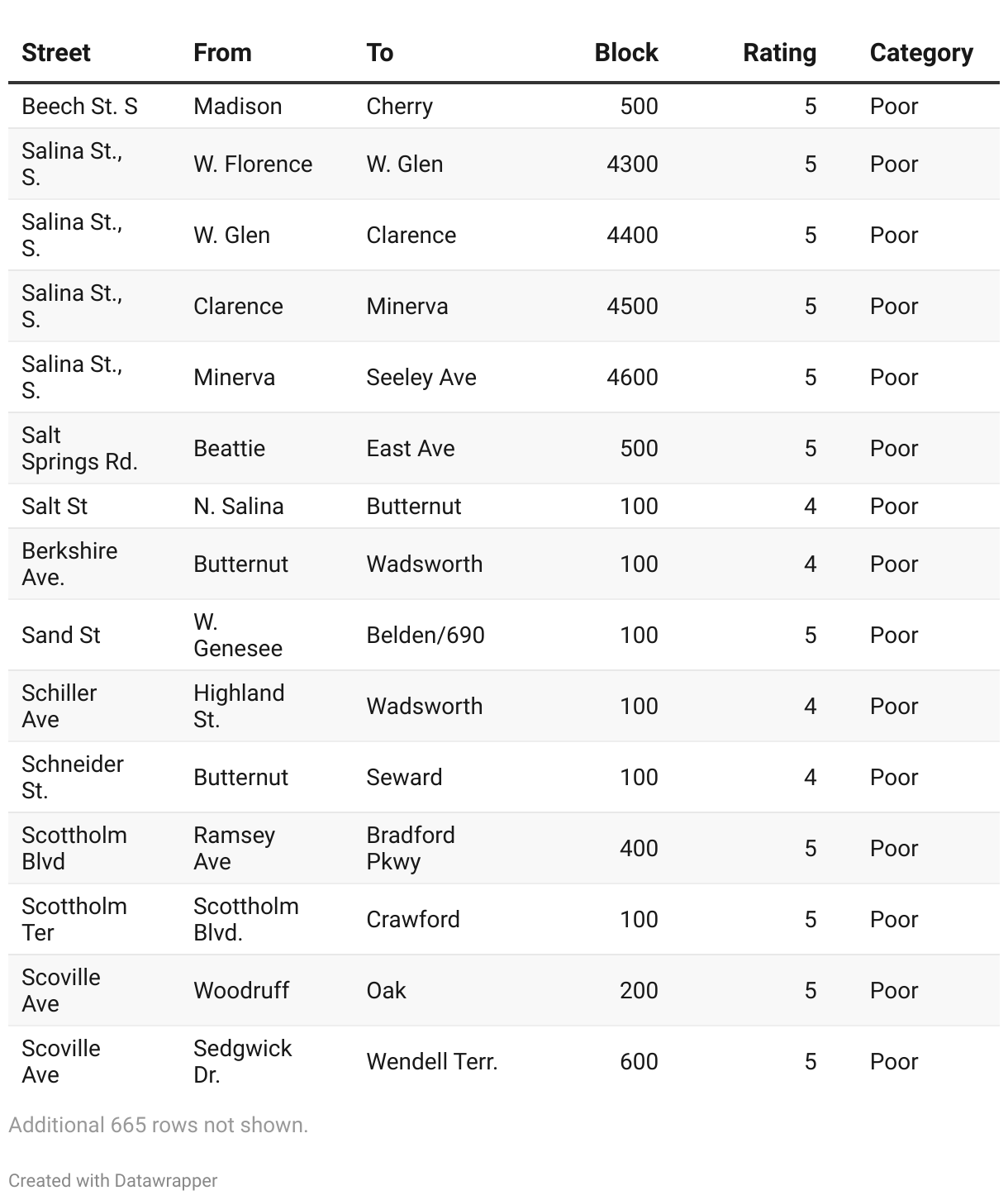 | Street | From | To | Block | Rating | Category |
|---|---|---|---|---|---|
| Beech St. S | Madison | Cherry | 500 | 5 | Poor |
| Salina St., S. | W. Florence | W. Glen | 4300 | 5 | Poor |
| Salina St., S. | W. Glen | Clarence | 4400 | 5 | Poor |
| Salina St., S. | Clarence | Minerva | 4500 | 5 | Poor |
| Salina St., S. | Minerva | Seeley Ave | 4600 | 5 | Poor |
| Salt Springs Rd. | Beattie | East Ave | 500 | 5 | Poor |
| Salt St | N. Salina | Butternut | 100 | 4 | Poor |
| Berkshire Ave. | Butternut | Wadsworth | 100 | 4 | Poor |
| Sand St | W. Genesee | Belden/690 | 100 | 5 | Poor |
| Schiller Ave | Highland St. | Wadsworth | 100 | 4 | Poor |
| Schneider St. | Butternut | Seward | 100 | 4 | Poor |
| Scottholm Blvd | Ramsey Ave | Bradford Pkwy | 400 | 5 | Poor |
| Scottholm Ter | Scottholm Blvd. | Crawford | 100 | 5 | Poor |
| Scoville Ave | Woodruff | Oak | 200 | 5 | Poor |
| Scoville Ave | Sedgwick Dr. | Wendell Terr. | 600 | 5 | Poor |

Additional 665 rows not shown.

Created with Datawrapper